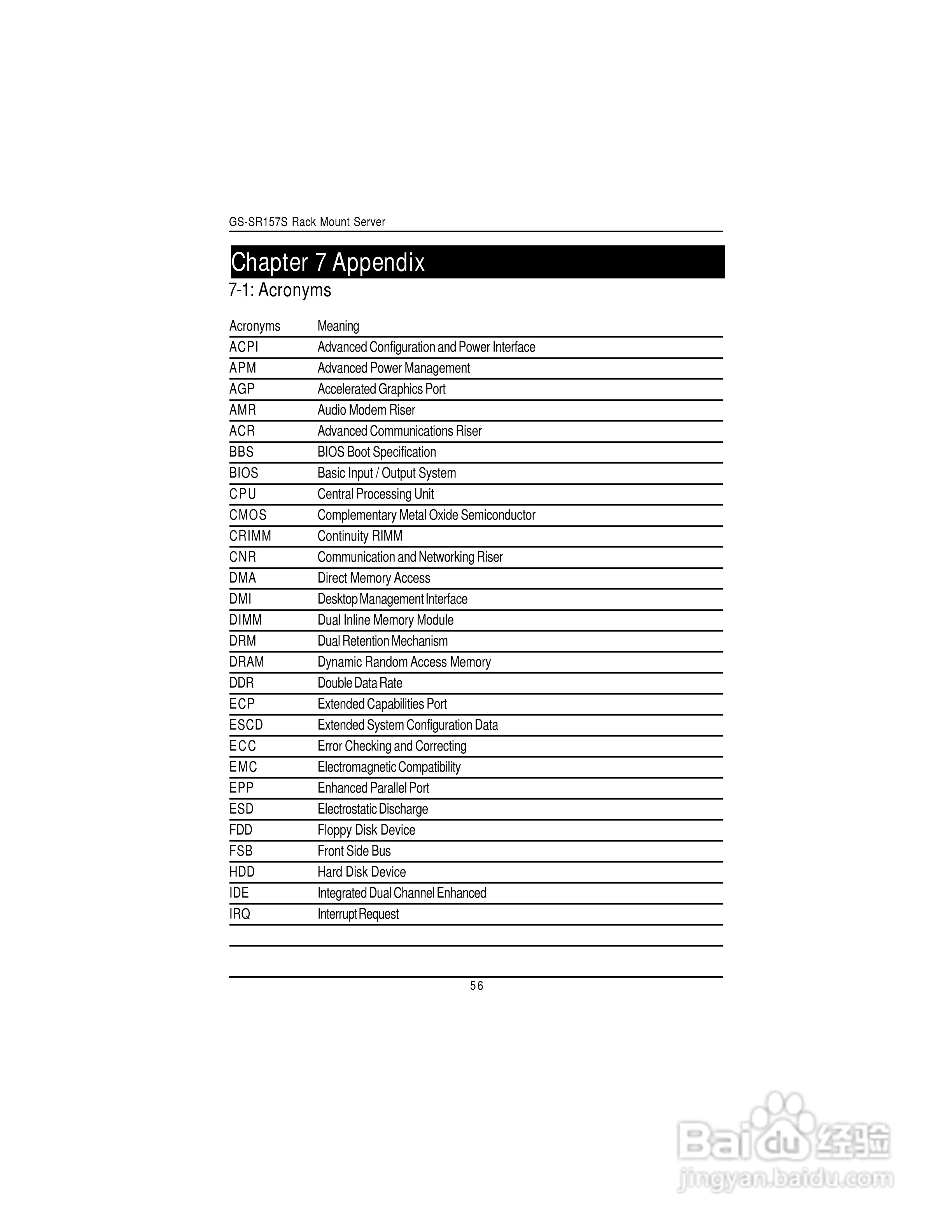 GS-SR157S Rack Mount Server

Chapter 7 Appendix

7-1: Acronyms

| Acronyms | Meaning |
|---|---|
| ACPI | Advanced Configuration and Power Interface |
| APM | Advanced Power Management |
| AGP | Accelerated Graphics Port |
| AMR | Audio Modem Riser |
| ACR | Advanced Communications Riser |
| BBS | BIOS Boot Specification |
| BIOS | Basic Input / Output System |
| CPU | Central Processing Unit |
| CMOS | Complementary Metal Oxide Semiconductor |
| CRIMM | Continuity RIMM |
| CNR | Communication and Networking Riser |
| DMA | Direct Memory Access |
| DMI | Desktop Management Interface |
| DIMM | Dual Inline Memory Module |
| DRM | Dual Retention Mechanism |
| DRAM | Dynamic Random Access Memory |
| DDR | Double Data Rate |
| ECP | Extended Capabilities Port |
| ESCD | Extended System Configuration Data |
| ECC | Error Checking and Correcting |
| EMC | Electromagnetic Compatibility |
| EPP | Enhanced Parallel Port |
| ESD | Electrostatic Discharge |
| FDD | Floppy Disk Device |
| FSB | Front Side Bus |
| HDD | Hard Disk Device |
| IDE | Integrated Dual Channel Enhanced |
| IRQ | Interrupt Request |

56

Baidu 经验
jingyan.baidu.com